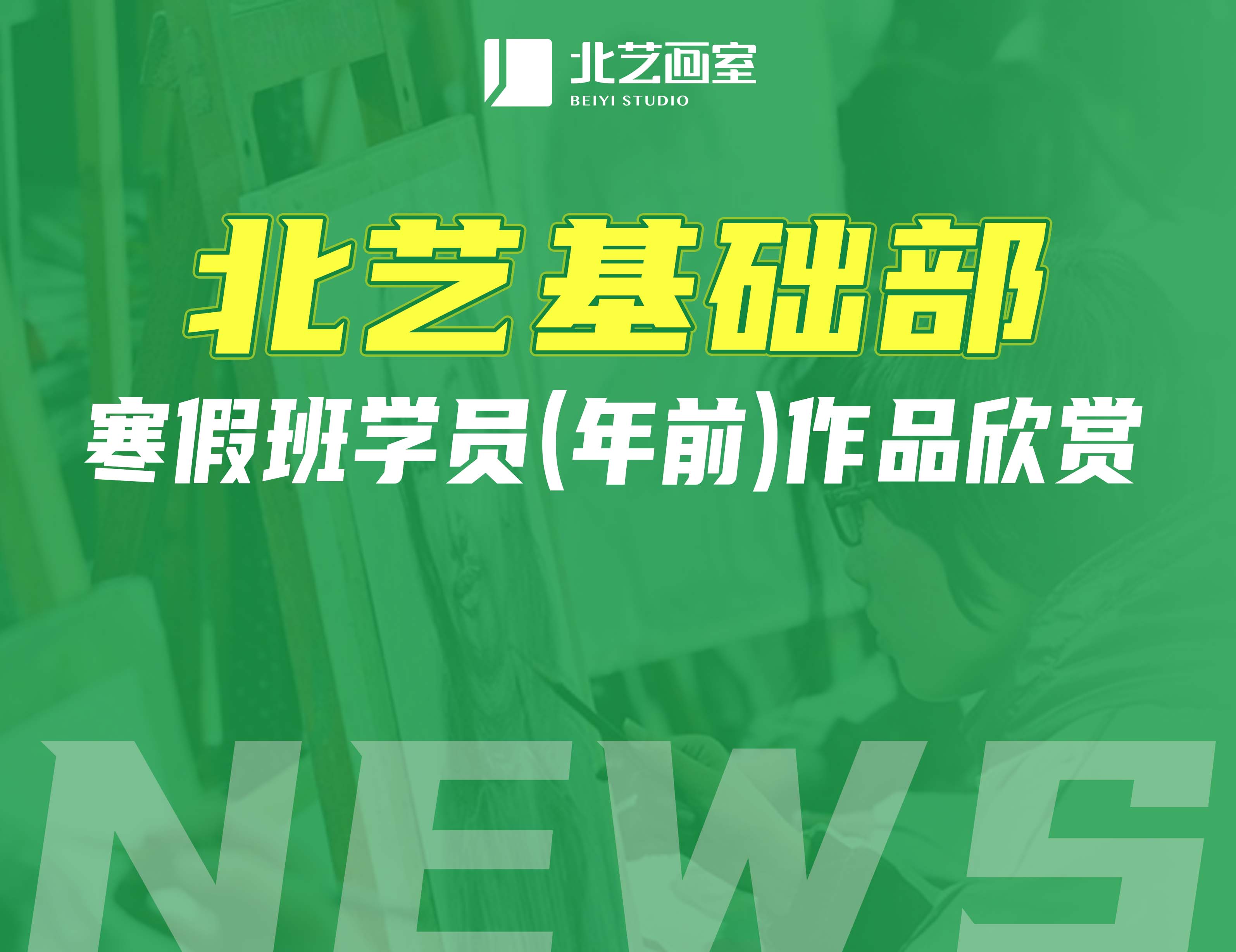 北艺画室
BEIYI STUDIO

北艺基础部

寒假班学员(年前)作品欣赏

NEWS